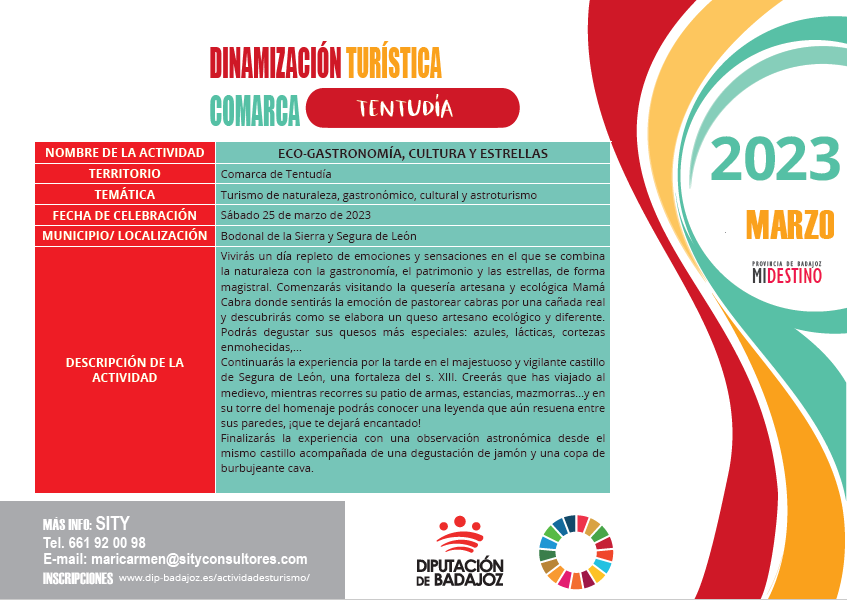 DINAMIZACIÓN TURÍSTICA
COMARCA TENTUDÍA

2023
MARZO
PROVINCIA DE BADAJOZ
MIDESTINO

| NOMBRE DE LA ACTIVIDAD | ECO-GASTRONOMÍA, CULTURA Y ESTRELLAS |
|---|---|
| TERRITORIO | Comarca de Tentudía |
| TEMÁTICA | Turismo de naturaleza, gastronómico, cultural y astroturismo |
| FECHA DE CELEBRACIÓN | Sábado 25 de marzo de 2023 |
| MUNICIPIO/ LOCALIZACIÓN | Bodonal de la Sierra y Segura de León |
| DESCRIPCIÓN DE LA ACTIVIDAD | Vivirás un día repleto de emociones y sensaciones en el que se combina la naturaleza con la gastronomía, el patrimonio y las estrellas, de forma magistral. Comenzarás visitando la quesería artesana y ecológica Mamá Cabra donde sentirás la emoción de pastorear cabras por una cañada real y descubrirás como se elabora un queso artesano ecológico y diferente. Podrás degustar sus quesos más especiales: azules, lácticas, cortezas enmohecidas,… Continuarás la experiencia por la tarde en el majestuoso y vigilante castillo de Segura de León, una fortaleza del s. XIII. Creerás que has viajado al medievo, mientras recorres su patio de armas, estancias, mazmorras…y en su torre del homenaje podrás conocer una leyenda que aún resuena entre sus paredes, ¡que te dejará encantado! Finalizarás la experiencia con una observación astronómica desde el mismo castillo acompañada de una degustación de jamón y una copa de burbujeante cava. |

MÁS INFO: SITY
Tel. 661 92 00 98
E-mail: maricarmen@sityconsultores.com
INSCRIPCIONES www.dip-badajoz.es/actividadesturismo/

DIPUTACIÓN DE BADAJOZ